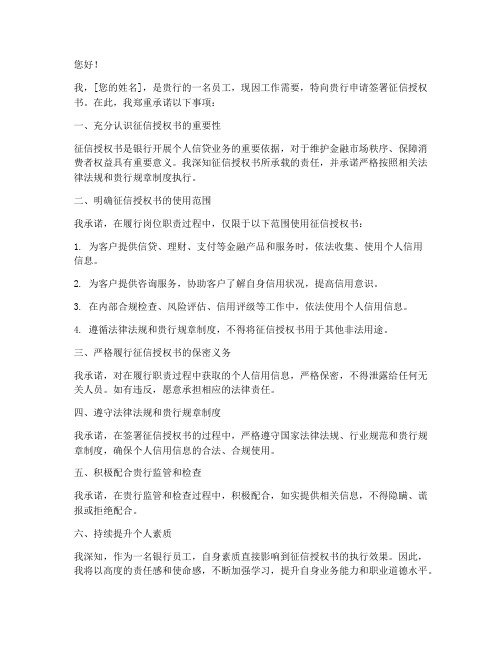 您好！

我，[您的姓名]，是贵行的一名员工，现因工作需要，特向贵行申请签署征信授权书。在此，我郑重承诺以下事项：

一、充分认识征信授权书的重要性

征信授权书是银行开展个人信贷业务的重要依据，对于维护金融市场秩序、保障消费者权益具有重要意义。我深知征信授权书所承载的责任，并承诺严格按照相关法律法规和贵行规章制度执行。

二、明确征信授权书的使用范围

我承诺，在履行岗位职责过程中，仅限于以下范围使用征信授权书：

1. 为客户提供信贷、理财、支付等金融产品和服务时，依法收集、使用个人信用信息。

2. 为客户提供咨询服务，协助客户了解自身信用状况，提高信用意识。

3. 在内部合规检查、风险评估、信用评级等工作中，依法使用个人信用信息。

4. 遵循法律法规和贵行规章制度，不得将征信授权书用于其他非法用途。

三、严格履行征信授权书的保密义务

我承诺，对在履行职责过程中获取的个人信用信息，严格保密，不得泄露给任何无关人员。如有违反，愿意承担相应的法律责任。

四、遵守法律法规和贵行规章制度

我承诺，在签署征信授权书的过程中，严格遵守国家法律法规、行业规范和贵行规章制度，确保个人信用信息的合法、合规使用。

五、积极配合贵行监管和检查

我承诺，在贵行监管和检查过程中，积极配合，如实提供相关信息，不得隐瞒、谎报或拒绝配合。

六、持续提升个人素质

我深知，作为一名银行员工，自身素质直接影响到征信授权书的执行效果。因此，我将以高度的责任感和使命感，不断加强学习，提升自身业务能力和职业道德水平。